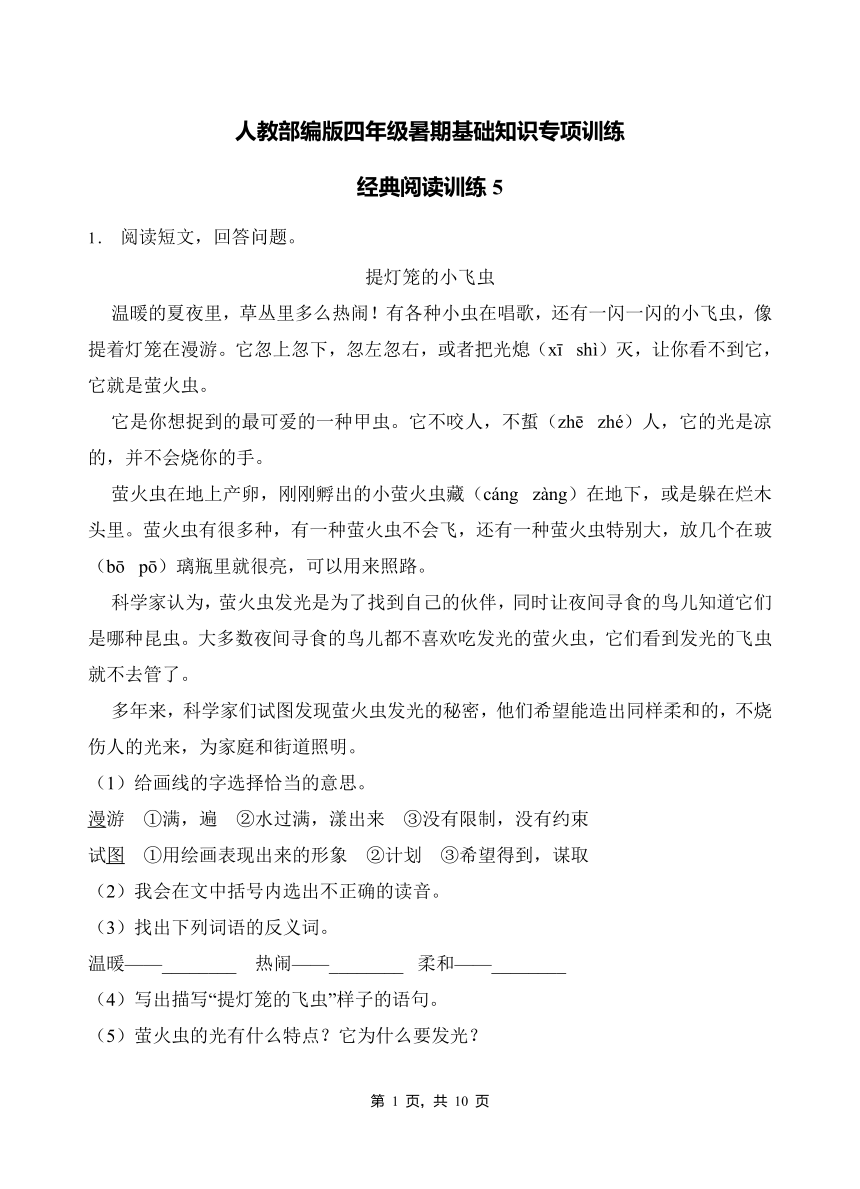 人教部编版四年级暑期基础知识专项训练

经典阅读训练 5

1． 阅读短文，回答问题。

提灯笼的小飞虫

温暖的夏夜里，草丛里多么热闹！有各种小虫在唱歌，还有一闪一闪的小飞虫，像提着灯笼在漫游。它忽上忽下，忽左忽右，或者把光熄（xī shì）灭，让你看不到它，它就是萤火虫。

它是你想捉到的最可爱的一种甲虫。它不咬人，不蜇（zhē zhé）人，它的光是凉的，并不会烧你的手。

萤火虫在地上产卵，刚刚孵出的小萤火虫藏（cáng zàng）在地下，或是躲在烂木头里。萤火虫有很多种，有一种萤火虫不会飞，还有一种萤火虫特别大，放几个在玻（bō pō）璃瓶里就很亮，可以用来照路。

科学家认为，萤火虫发光是为了找到自己的伙伴，同时让夜间寻食的鸟儿知道它们是哪种昆虫。大多数夜间寻食的鸟儿都不喜欢吃发光的萤火虫，它们看到发光的飞虫就不去管了。

多年来，科学家们试图发现萤火虫发光的秘密，他们希望能造出同样柔和的，不烧伤人的光来，为家庭和街道照明。

（1）给画线的字选择恰当的意思。

漫游 ①满，遍 ②水过满，漾出来 ③没有限制，没有约束

试图 ①用绘画表现出来的形象 ②计划 ③希望得到，谋取

（2）我会在文中括号内选出不正确的读音。

（3）找出下列词语的反义词。

温暖——________ 热闹——________ 柔和——________

（4）写出描写“提灯笼的飞虫”样子的语句。

（5）萤火虫的光有什么特点？它为什么要发光？

第 1 页，共 10 页